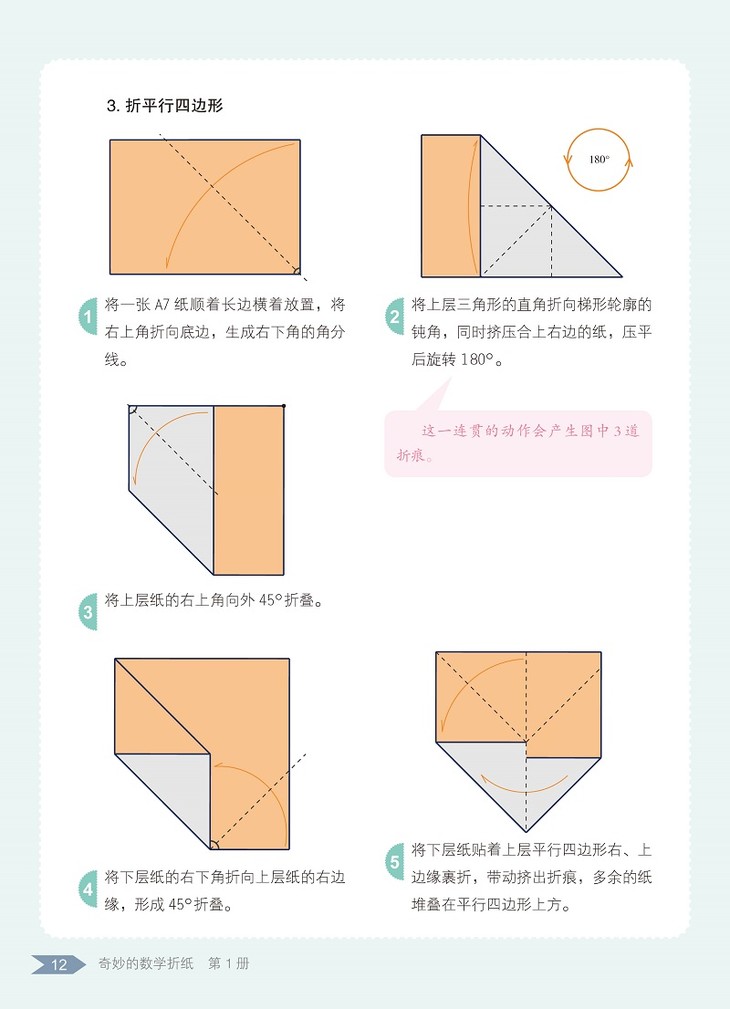 3.折平行四边形

180°

1 将一张A7纸顺着长边横着放置，将右上角折向底边，生成右下角的角分线。

2 将上层三角形的直角折向梯形轮廓的钝角，同时挤压合上右边的纸，压平后旋转180°。

这一连贯的动作会产生图中3道折痕。

3 将上层纸的右上角向外45°折叠。

4 将下层纸的右下角折向上层纸的右边缘，形成45°折叠。

5 将下层纸贴着上层平行四边形右、上边缘裹折，带动挤出折痕，多余的纸堆叠在平行四边形上方。

12 奇妙的数学折纸 第1册